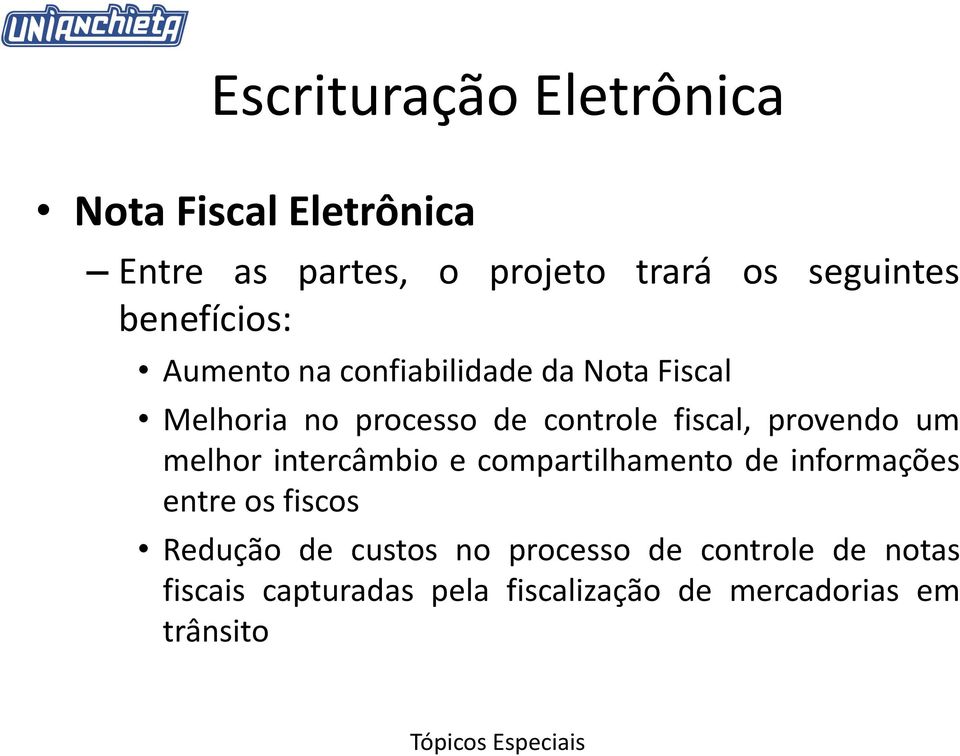 UNIANCHIETA

Escrituração Eletrônica

• Nota Fiscal Eletrônica

– Entre as partes, o projeto trará os seguintes benefícios:

• Aumento na confiabilidade da Nota Fiscal

• Melhoria no processo de controle fiscal, provendo um melhor intercâmbio e compartilhamento de informações entre os fiscos

• Redução de custos no processo de controle de notas fiscais capturadas pela fiscalização de mercadorias em trânsito

Tópicos Especiais